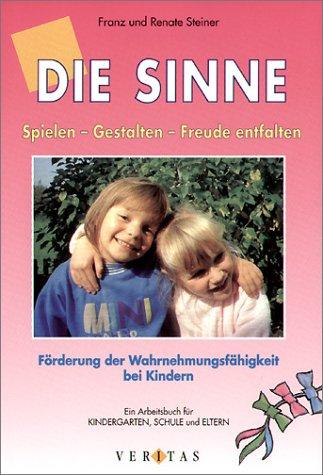 Franz und Renate Steiner

DIE SINNE

Spielen – Gestalten – Freude entfalten

MINI

Förderung der Wahrnehmungsfähigkeit bei Kindern

Ein Arbeitsbuch für KINDERGARTEN, SCHULE und ELTERN

VERITAS